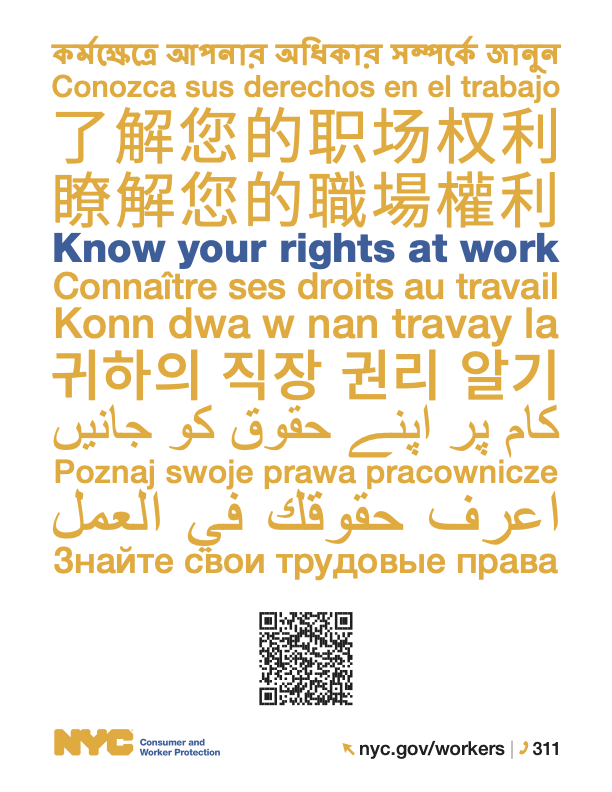 কর্মক্ষেত্রে আপনার অধিকার সম্পর্কে জানুন
Conozca sus derechos en el trabajo
了解您的职场权利
瞭解您的職場權利
Know your rights at work
Connaître ses droits au travail
Konn dwa w nan travay la
귀하의 직장 권리 알기
کام پر اپنے حقوق کو جانیں
Poznaj swoje prawa pracownicze
اعرف حقوقك في العمل
Знайте свои трудовые права

NYC Consumer and Worker Protection

nyc.gov/workers | 311